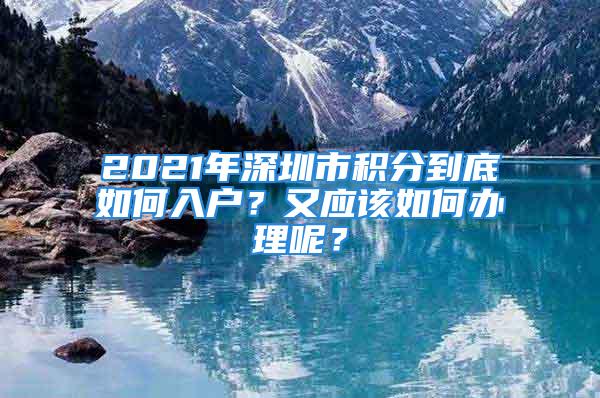 2021年深圳市积分到底如何入户？又应该如何办理呢？